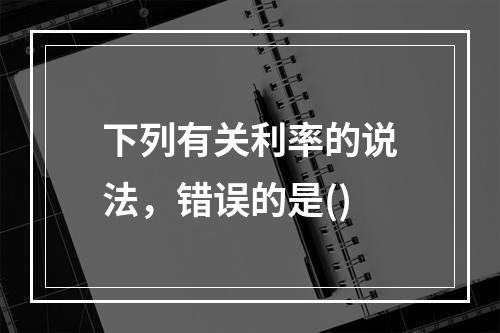 下列有关利率的说法，错误的是()